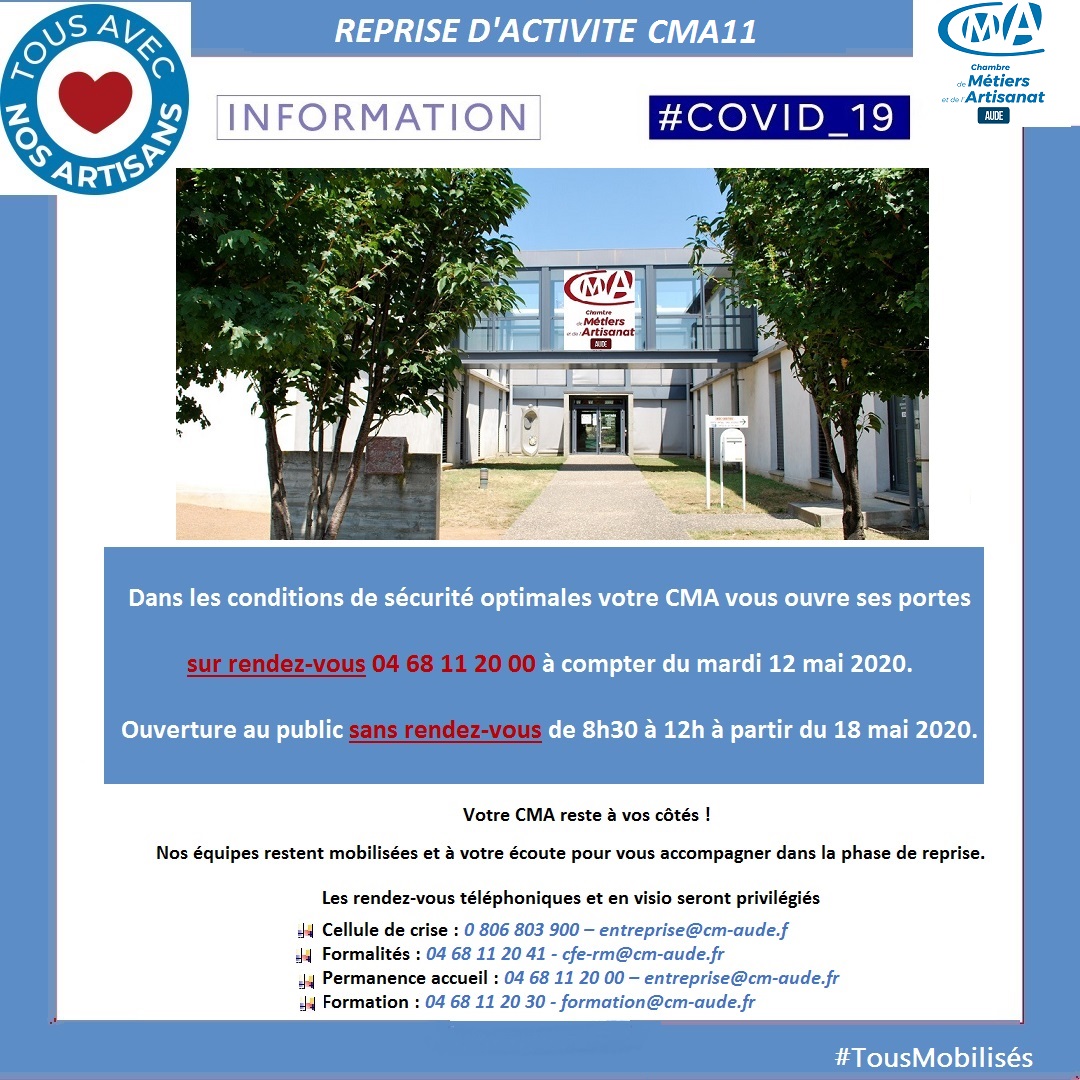 TOUS AVEC NOS ARTISANS

REPRISE D'ACTIVITE CMA11

CMA Chambre de Métiers et de l'Artisanat AUDE

INFORMATION

#COVID_19

CMA Chambre de Métiers et de l'Artisanat AUDE

Dans les conditions de sécurité optimales votre CMA vous ouvre ses portes

sur rendez-vous 04 68 11 20 00 à compter du mardi 12 mai 2020.

Ouverture au public sans rendez-vous de 8h30 à 12h à partir du 18 mai 2020.

Votre CMA reste à vos côtés !

Nos équipes restent mobilisées et à votre écoute pour vous accompagner dans la phase de reprise.

Les rendez-vous téléphoniques et en visio seront privilégiés

Cellule de crise : 0 806 803 900 – entreprise@cm-aude.f
Formalités : 04 68 11 20 41 - cfe-rm@cm-aude.fr
Permanence accueil : 04 68 11 20 00 – entreprise@cm-aude.fr
Formation : 04 68 11 20 30 - formation@cm-aude.fr

#TousMobilisés